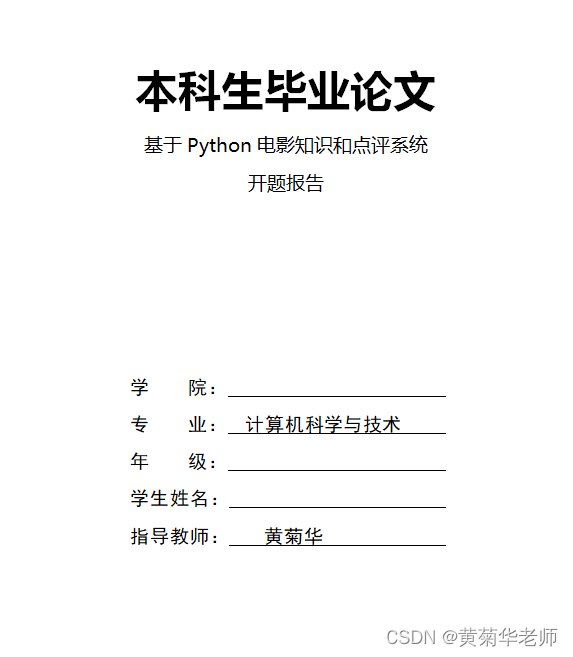 本科生毕业论文

基于 Python 电影知识和点评系统

开题报告

学　　院：

专　　业：计算机科学与技术

年　　级：

学生姓名：

指导教师：黄菊华

CSDN @黄菊华老师